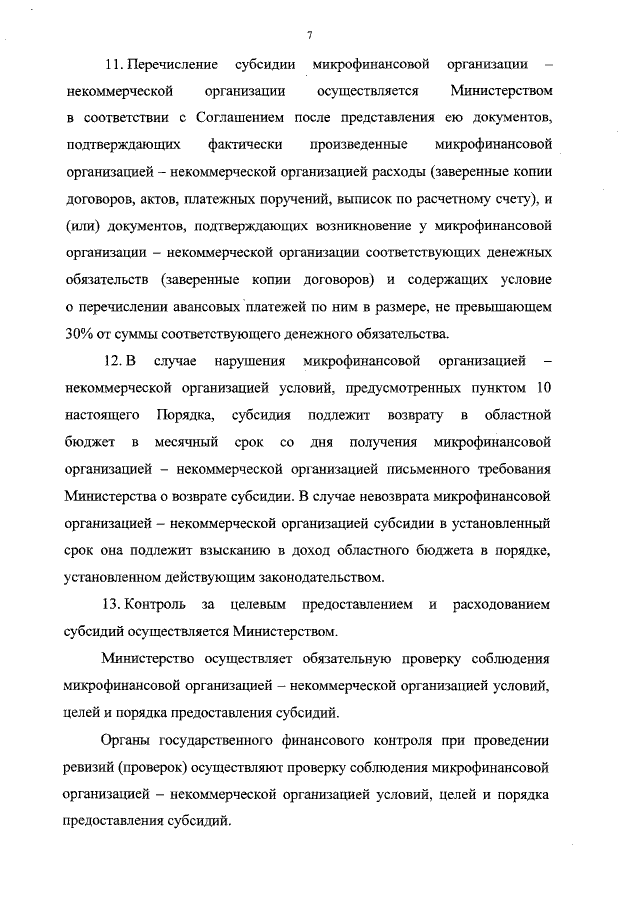 7

11. Перечисление субсидии микрофинансовой организации – некоммерческой организации осуществляется Министерством в соответствии с Соглашением после представления ею документов, подтверждающих фактически произведенные микрофинансовой организацией – некоммерческой организацией расходы (заверенные копии договоров, актов, платежных поручений, выписок по расчетному счету), и (или) документов, подтверждающих возникновение у микрофинансовой организации – некоммерческой организации соответствующих денежных обязательств (заверенные копии договоров) и содержащих условие о перечислении авансовых платежей по ним в размере, не превышающем 30% от суммы соответствующего денежного обязательства.

12. В случае нарушения микрофинансовой организацией – некоммерческой организацией условий, предусмотренных пунктом 10 настоящего Порядка, субсидия подлежит возврату в областной бюджет в месячный срок со дня получения микрофинансовой организацией – некоммерческой организацией письменного требования Министерства о возврате субсидии. В случае невозврата микрофинансовой организацией – некоммерческой организацией субсидии в установленный срок она подлежит взысканию в доход областного бюджета в порядке, установленном действующим законодательством.

13. Контроль за целевым предоставлением и расходованием субсидий осуществляется Министерством.

Министерство осуществляет обязательную проверку соблюдения микрофинансовой организацией – некоммерческой организацией условий, целей и порядка предоставления субсидий.

Органы государственного финансового контроля при проведении ревизий (проверок) осуществляют проверку соблюдения микрофинансовой организацией – некоммерческой организацией условий, целей и порядка предоставления субсидий.